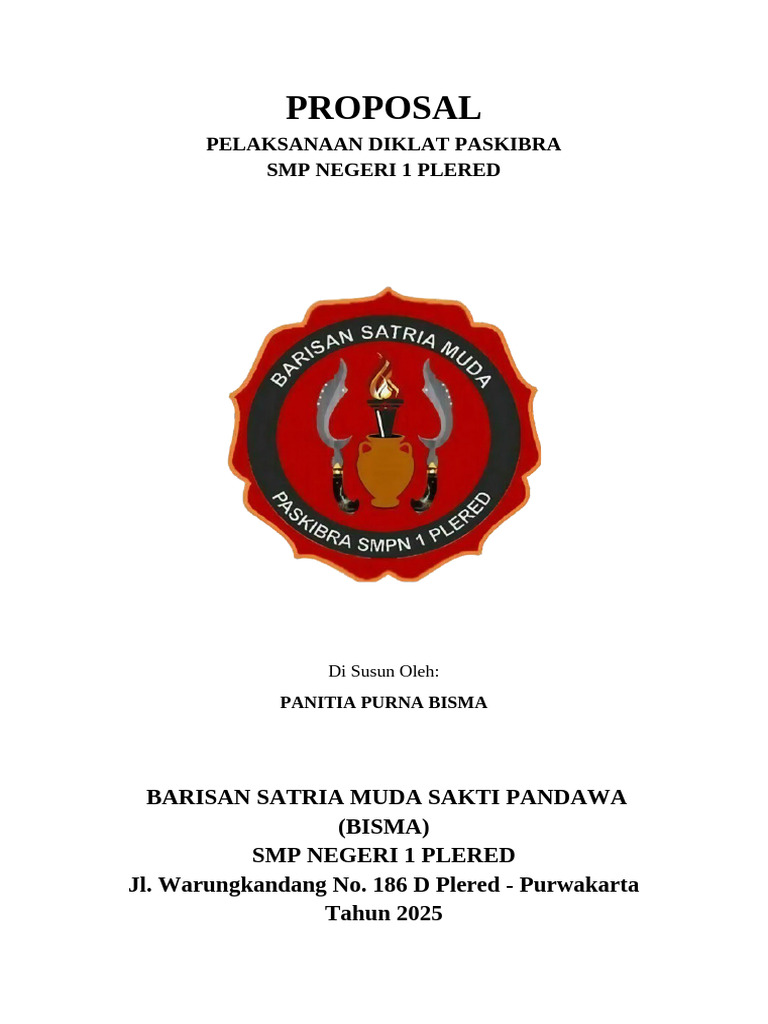 PROPOSAL
PELAKSANAAN DIKLAT PASKIBRA
SMP NEGERI 1 PLERED

BARISAN SATRIA MUDA
PASKIBRA SMPN 1 PLERED

Di Susun Oleh:
PANITIA PURNA BISMA

BARISAN SATRIA MUDA SAKTI PANDAWA
(BISMA)
SMP NEGERI 1 PLERED
Jl. Warungkandang No. 186 D Plered - Purwakarta
Tahun 2025